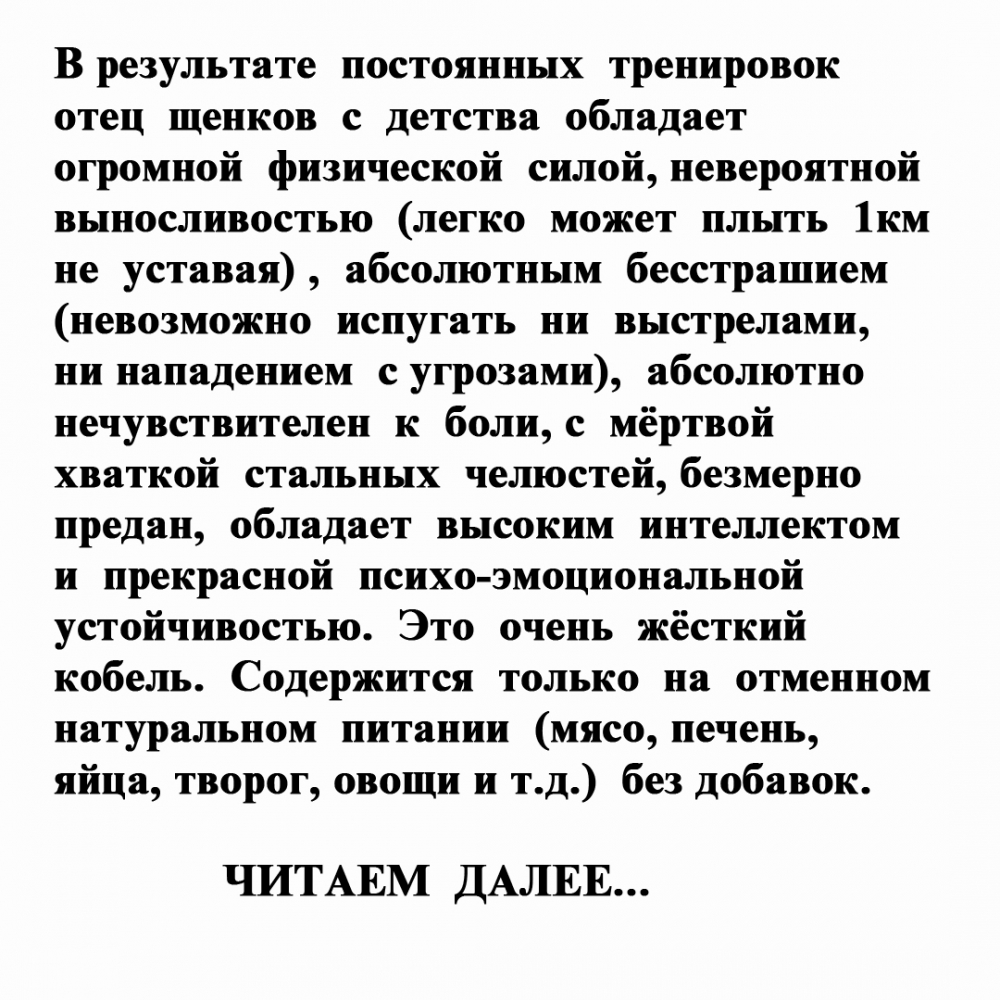 В результате постоянных тренировок отец щенков с детства обладает огромной физической силой, невероятной выносливостью (легко может плыть 1км не уставая) , абсолютным бесстрашием (невозможно испугать ни выстрелами, ни нападением с угрозами), абсолютно нечувствителен к боли, с мёртвой хваткой стальных челюстей, безмерно предан, обладает высоким интеллектом и прекрасной психо-эмоциональной устойчивостью. Это очень жёсткий кобель. Содержится только на отменном натуральном питании (мясо, печень, яйца, творог, овощи и т.д.) без добавок.

ЧИТАЕМ ДАЛЕЕ...